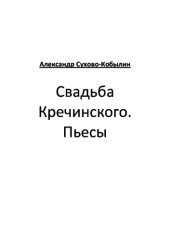 Александр Сухово-Кобылин

Свадьба Кречинского. Пьесы